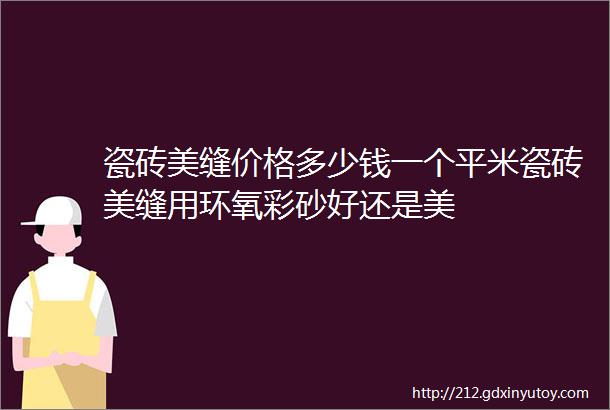 瓷砖美缝价格多少钱一个平米瓷砖美缝用环氧彩砂好还是美

http://212.gdxinyutoy.com